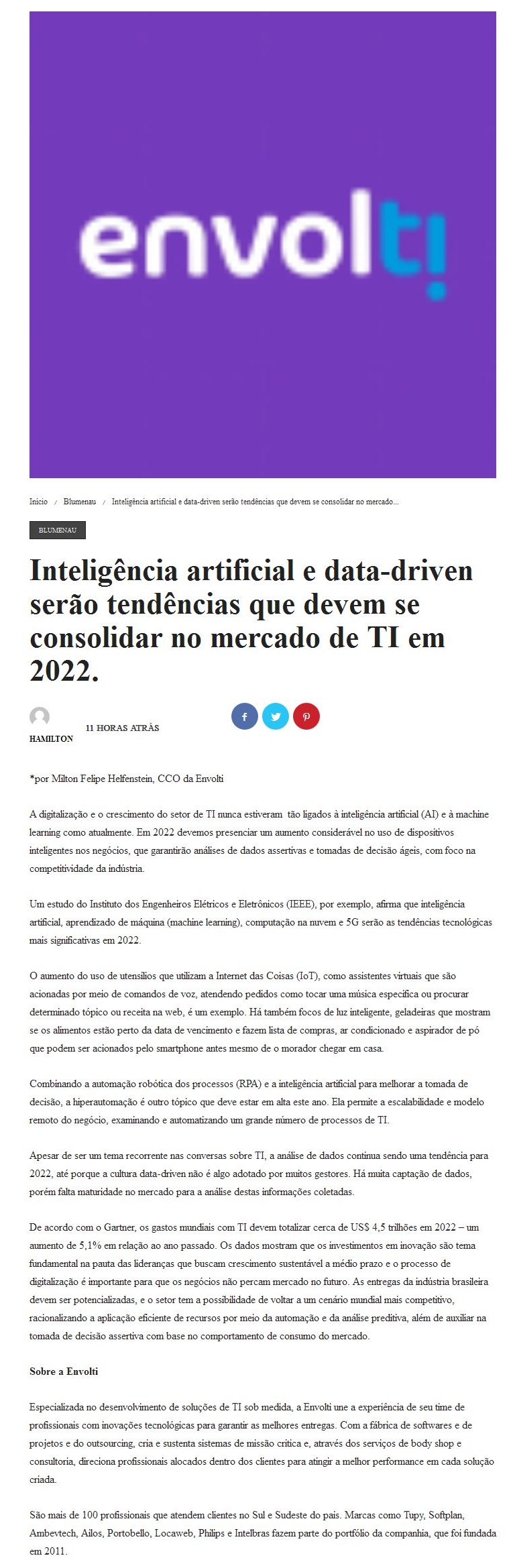 envolti

Início / Blumenau / Inteligência artificial e data-driven serão tendências que devem se consolidar no mercado...

BLUMENAU

Inteligência artificial e data-driven serão tendências que devem se consolidar no mercado de TI em 2022.

HAMILTON 11 HORAS ATRÁS

*por Milton Felipe Helfenstein, CCO da Envolti

A digitalização e o crescimento do setor de TI nunca estiveram tão ligados à inteligência artificial (AI) e à machine learning como atualmente. Em 2022 devemos presenciar um aumento considerável no uso de dispositivos inteligentes nos negócios, que garantirão análises de dados assertivas e tomadas de decisão ágeis, com foco na competitividade da indústria.

Um estudo do Instituto dos Engenheiros Elétricos e Eletrônicos (IEEE), por exemplo, afirma que inteligência artificial, aprendizado de máquina (machine learning), computação na nuvem e 5G serão as tendências tecnológicas mais significativas em 2022.

O aumento do uso de utensílios que utilizam a Internet das Coisas (IoT), como assistentes virtuais que são acionadas por meio de comandos de voz, atendendo pedidos como tocar uma música específica ou procurar determinado tópico ou receita na web, é um exemplo. Há também focos de luz inteligente, geladeiras que mostram se os alimentos estão perto da data de vencimento e fazem lista de compras, ar condicionado e aspirador de pó que podem ser acionados pelo smartphone antes mesmo de o morador chegar em casa.

Combinando a automação robótica dos processos (RPA) e a inteligência artificial para melhorar a tomada de decisão, a hiperautomação é outro tópico que deve estar em alta este ano. Ela permite a escalabilidade e modelo remoto do negócio, examinando e automatizando um grande número de processos de TI.

Apesar de ser um tema recorrente nas conversas sobre TI, a análise de dados continua sendo uma tendência para 2022, até porque a cultura data-driven não é algo adotado por muitos gestores. Há muita captação de dados, porém falta maturidade no mercado para a análise destas informações coletadas.

De acordo com o Gartner, os gastos mundiais com TI devem totalizar cerca de US$ 4,5 trilhões em 2022 – um aumento de 5,1% em relação ao ano passado. Os dados mostram que os investimentos em inovação são tema fundamental na pauta das lideranças que buscam crescimento sustentável a médio prazo e o processo de digitalização é importante para que os negócios não percam mercado no futuro. As entregas da indústria brasileira devem ser potencializadas, e o setor tem a possibilidade de voltar a um cenário mundial mais competitivo, racionalizando a aplicação eficiente de recursos por meio da automação e da análise preditiva, além de auxiliar na tomada de decisão assertiva com base no comportamento de consumo do mercado.

Sobre a Envolti

Especializada no desenvolvimento de soluções de TI sob medida, a Envolti une a experiência de seu time de profissionais com inovações tecnológicas para garantir as melhores entregas. Com a fábrica de softwares e de projetos e do outsourcing, cria e sustenta sistemas de missão crítica e, através dos serviços de body shop e consultoria, direciona profissionais alocados dentro dos clientes para atingir a melhor performance em cada solução criada.

São mais de 100 profissionais que atendem clientes no Sul e Sudeste do país. Marcas como Tupy, Softplan, Ambevtech, Ailos, Portobello, Locaweb, Philips e Intelbras fazem parte do portfólio da companhia, que foi fundada em 2011.